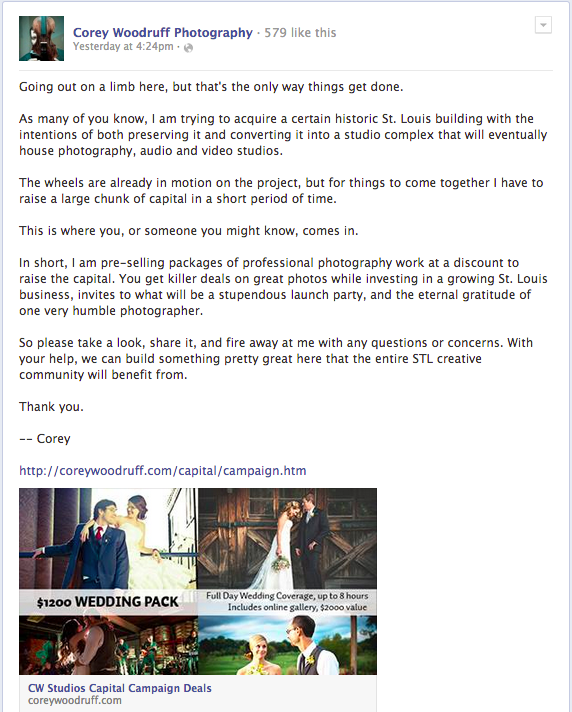 Corey Woodruff Photography · 579 like this
Yesterday at 4:24pm ·

Going out on a limb here, but that's the only way things get done.

As many of you know, I am trying to acquire a certain historic St. Louis building with the intentions of both preserving it and converting it into a studio complex that will eventually house photography, audio and video studios.

The wheels are already in motion on the project, but for things to come together I have to raise a large chunk of capital in a short period of time.

This is where you, or someone you might know, comes in.

In short, I am pre-selling packages of professional photography work at a discount to raise the capital. You get killer deals on great photos while investing in a growing St. Louis business, invites to what will be a stupendous launch party, and the eternal gratitude of one very humble photographer.

So please take a look, share it, and fire away at me with any questions or concerns. With your help, we can build something pretty great here that the entire STL creative community will benefit from.

Thank you.

-- Corey

http://coreywoodruff.com/capital/campaign.htm

$1200 WEDDING PACK

Full Day Wedding Coverage, up to 8 hours
Includes online gallery, $2000 value

CW Studios Capital Campaign Deals
coreywoodruff.com